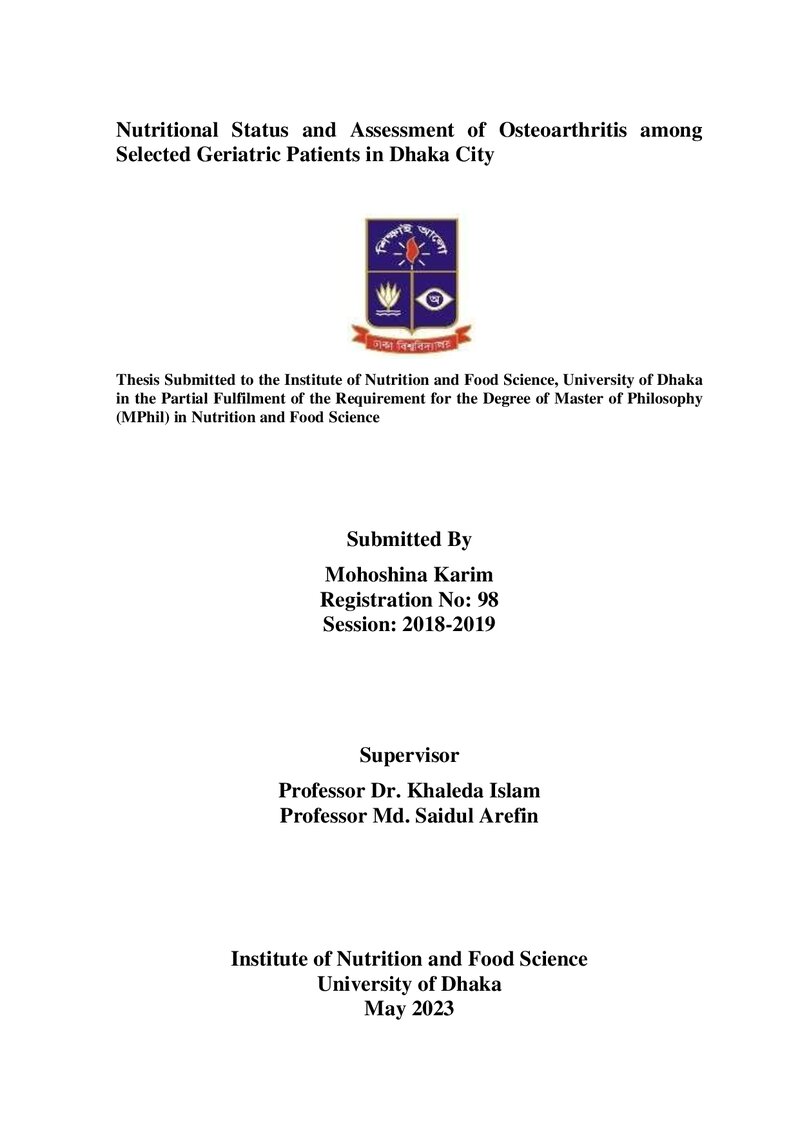 Nutritional Status and Assessment of Osteoarthritis among Selected Geriatric Patients in Dhaka City

Thesis Submitted to the Institute of Nutrition and Food Science, University of Dhaka in the Partial Fulfilment of the Requirement for the Degree of Master of Philosophy (MPhil) in Nutrition and Food Science

Submitted By

Mohoshina Karim
Registration No: 98
Session: 2018-2019

Supervisor

Professor Dr. Khaleda Islam
Professor Md. Saidul Arefin

Institute of Nutrition and Food Science
University of Dhaka
May 2023